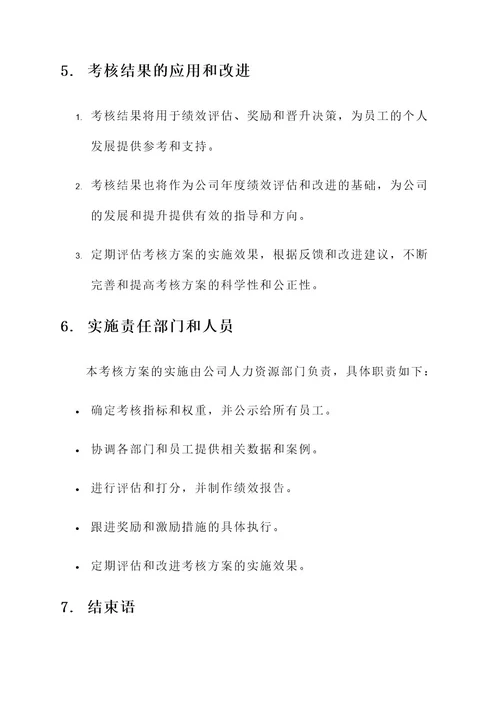 5. 考核结果的应用和改进

1. 考核结果将用于绩效评估、奖励和晋升决策，为员工的个人发展提供参考和支持。

2. 考核结果也将作为公司年度绩效评估和改进的基础，为公司的发展和提升提供有效的指导和方向。

3. 定期评估考核方案的实施效果，根据反馈和改进建议，不断完善和提高考核方案的科学性和公正性。

6. 实施责任部门和人员

本考核方案的实施由公司人力资源部门负责，具体职责如下：

• 确定考核指标和权重，并公示给所有员工。

• 协调各部门和员工提供相关数据和案例。

• 进行评估和打分，并制作绩效报告。

• 跟进奖励和激励措施的具体执行。

• 定期评估和改进考核方案的实施效果。

7. 结束语